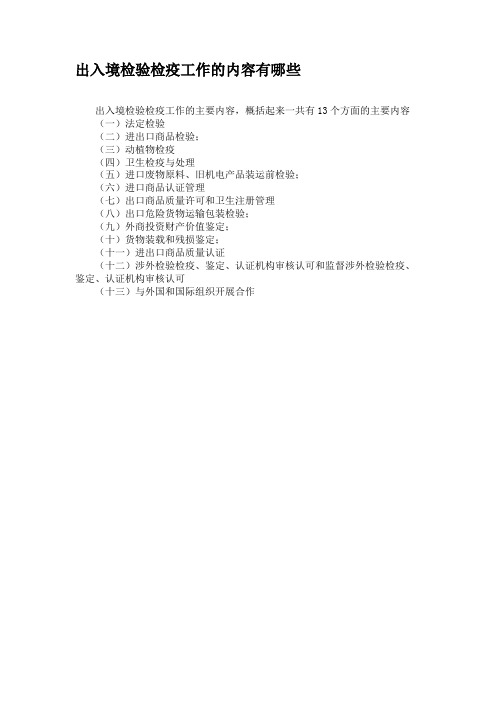 出入境检验检疫工作的内容有哪些

出入境检验检疫工作的主要内容，概括起来一共有 13 个方面的主要内容
（一）法定检验
（二）进出口商品检验；
（三）动植物检疫
（四）卫生检疫与处理
（五）进口废物原料、旧机电产品装运前检验；
（六）进口商品认证管理
（七）出口商品质量许可和卫生注册管理
（八）出口危险货物运输包装检验；
（九）外商投资财产价值鉴定；
（十）货物装载和残损鉴定；
（十一）进出口商品质量认证
（十二）涉外检验检疫、鉴定、认证机构审核认可和监督涉外检验检疫、鉴定、认证机构审核认可
（十三）与外国和国际组织开展合作